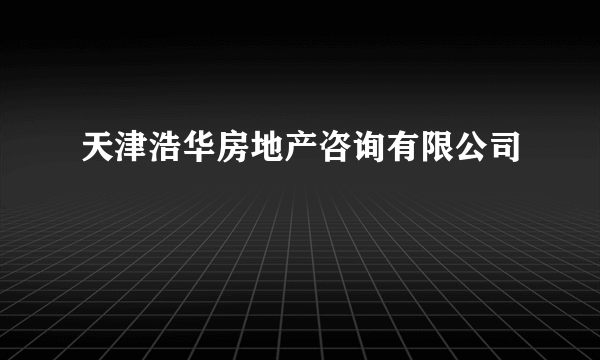 天津浩华房地产咨询有限公司